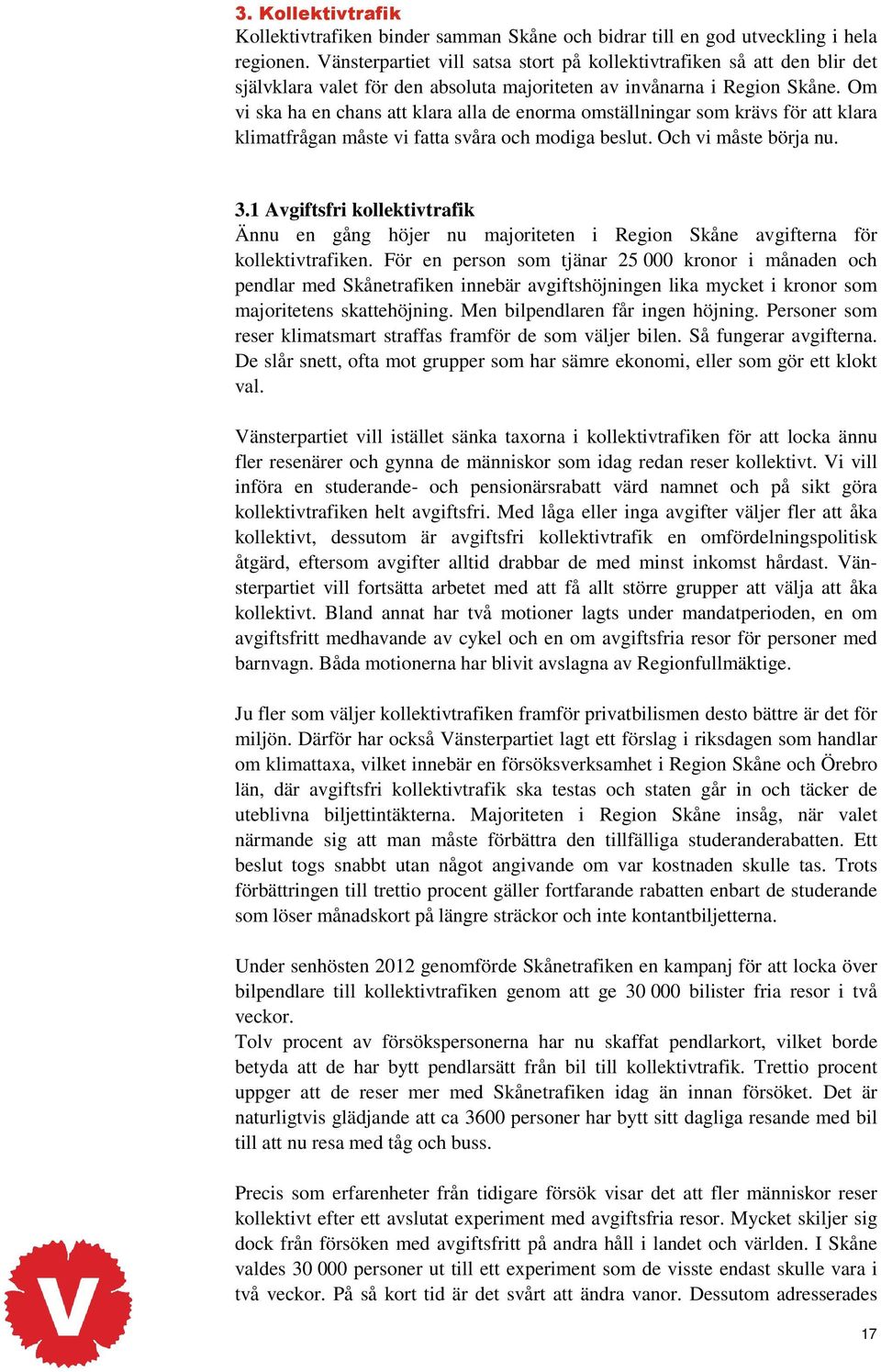 3. Kollektivtrafik
Kollektivtrafiken binder samman Skåne och bidrar till en god utveckling i hela regionen. Vänsterpartiet vill satsa stort på kollektivtrafiken så att den blir det självklara valet för den absoluta majoriteten av invånarna i Region Skåne. Om vi ska ha en chans att klara alla de enorma omställningar som krävs för att klara klimatfrågan måste vi fatta svåra och modiga beslut. Och vi måste börja nu.

3.1 Avgiftsfri kollektivtrafik
Ännu en gång höjer nu majoriteten i Region Skåne avgifterna för kollektivtrafiken. För en person som tjänar 25 000 kronor i månaden och pendlar med Skånetrafiken innebär avgiftshöjningen lika mycket i kronor som majoritetens skattehöjning. Men bilpendlaren får ingen höjning. Personer som reser klimatsmart straffas framför de som väljer bilen. Så fungerar avgifterna. De slår snett, ofta mot grupper som har sämre ekonomi, eller som gör ett klokt val.

Vänsterpartiet vill istället sänka taxorna i kollektivtrafiken för att locka ännu fler resenärer och gynna de människor som idag redan reser kollektivt. Vi vill införa en studerande- och pensionärsrabatt värd namnet och på sikt göra kollektivtrafiken helt avgiftsfri. Med låga eller inga avgifter väljer fler att åka kollektivt, dessutom är avgiftsfri kollektivtrafik en omfördelningspolitisk åtgärd, eftersom avgifter alltid drabbar de med minst inkomst hårdast. Vänsterpartiet vill fortsätta arbetet med att få allt större grupper att välja att åka kollektivt. Bland annat har två motioner lagts under mandatperioden, en om avgiftsfritt medhavande av cykel och en om avgiftsfria resor för personer med barnvagn. Båda motionerna har blivit avslagna av Regionfullmäktige.

Ju fler som väljer kollektivtrafiken framför privatbilismen desto bättre är det för miljön. Därför har också Vänsterpartiet lagt ett förslag i riksdagen som handlar om klimattaxa, vilket innebär en försöksverksamhet i Region Skåne och Örebro län, där avgiftsfri kollektivtrafik ska testas och staten går in och täcker de uteblivna biljettintäkterna. Majoriteten i Region Skåne insåg, när valet närmande sig att man måste förbättra den tillfälliga studeranderabatten. Ett beslut togs snabbt utan något angivande om var kostnaden skulle tas. Trots förbättringen till trettio procent gäller fortfarande rabatten enbart de studerande som löser månadskort på längre sträckor och inte kontantbiljetterna.

Under senhösten 2012 genomförde Skånetrafiken en kampanj för att locka över bilpendlare till kollektivtrafiken genom att ge 30 000 bilister fria resor i två veckor.
Tolv procent av försökspersonerna har nu skaffat pendlarkort, vilket borde betyda att de har bytt pendlarsätt från bil till kollektivtrafik. Trettio procent uppger att de reser mer med Skånetrafiken idag än innan försöket. Det är naturligtvis glädjande att ca 3600 personer har bytt sitt dagliga resande med bil till att nu resa med tåg och buss.

Precis som erfarenheter från tidigare försök visar det att fler människor reser kollektivt efter ett avslutat experiment med avgiftsfria resor. Mycket skiljer sig dock från försöken med avgiftsfritt på andra håll i landet och världen. I Skåne valdes 30 000 personer ut till ett experiment som de visste endast skulle vara i två veckor. På så kort tid är det svårt att ändra vanor. Dessutom adresserades

V

17